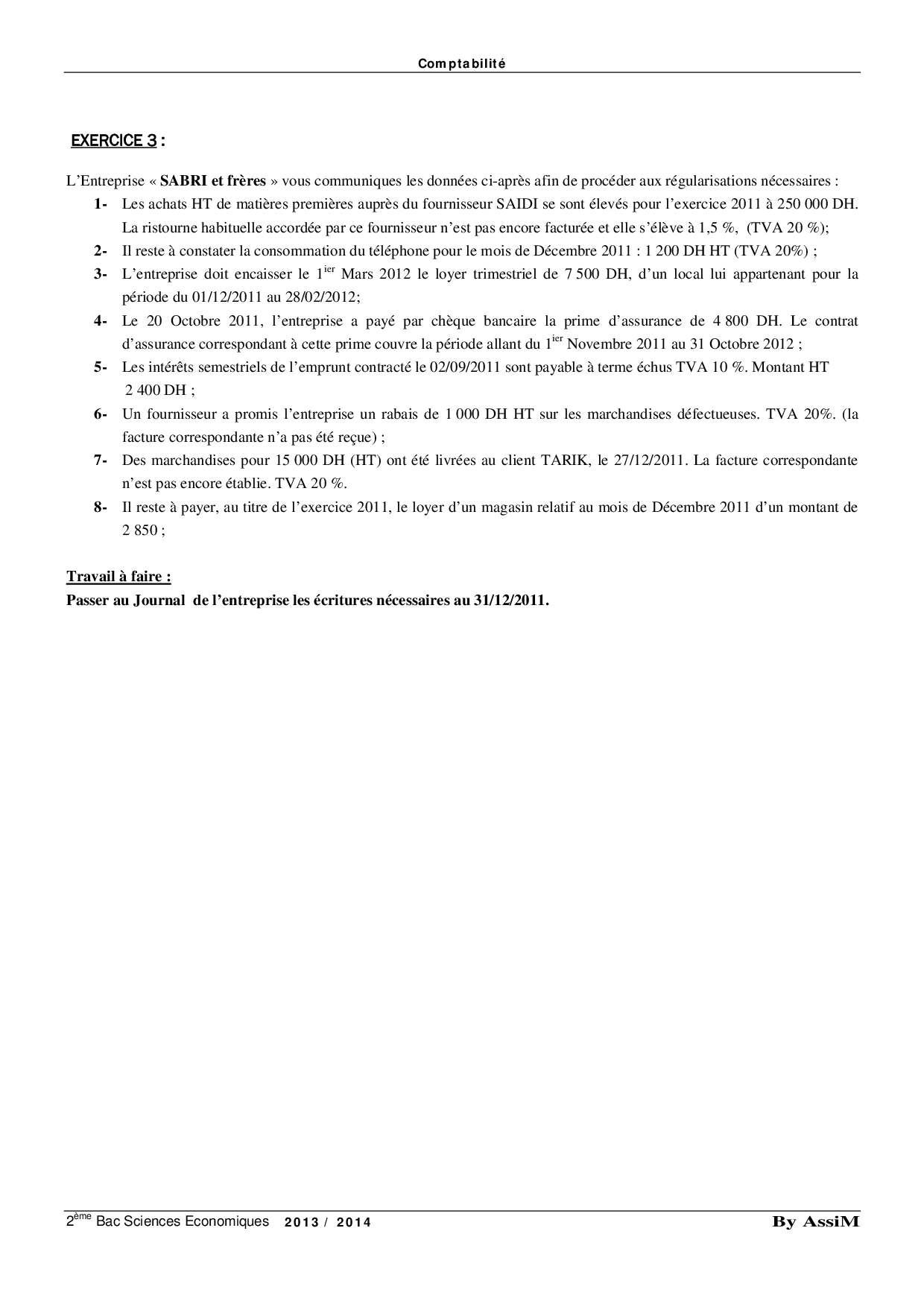 Comptabilité

EXERCICE 3 :

L'Entreprise « SABRI et frères » vous communiques les données ci-après afin de procéder aux régularisations nécessaires :

1- Les achats HT de matières premières auprès du fournisseur SAIDI se sont élevés pour l'exercice 2011 à 250 000 DH. La ristourne habituelle accordée par ce fournisseur n'est pas encore facturée et elle s'élève à 1,5 %, (TVA 20 %);

2- Il reste à constater la consommation du téléphone pour le mois de Décembre 2011 : 1 200 DH HT (TVA 20%) ;

3- L'entreprise doit encaisser le 1$^{ier}$ Mars 2012 le loyer trimestriel de 7 500 DH, d'un local lui appartenant pour la période du 01/12/2011 au 28/02/2012;

4- Le 20 Octobre 2011, l'entreprise a payé par chèque bancaire la prime d'assurance de 4 800 DH. Le contrat d'assurance correspondant à cette prime couvre la période allant du 1$^{ier}$ Novembre 2011 au 31 Octobre 2012 ;

5- Les intérêts semestriels de l'emprunt contracté le 02/09/2011 sont payable à terme échus TVA 10 %. Montant HT 2 400 DH ;

6- Un fournisseur a promis l'entreprise un rabais de 1 000 DH HT sur les marchandises défectueuses. TVA 20%. (la facture correspondante n'a pas été reçue) ;

7- Des marchandises pour 15 000 DH (HT) ont été livrées au client TARIK, le 27/12/2011. La facture correspondante n'est pas encore établie. TVA 20 %.

8- Il reste à payer, au titre de l'exercice 2011, le loyer d'un magasin relatif au mois de Décembre 2011 d'un montant de 2 850 ;

Travail à faire :
Passer au Journal de l'entreprise les écritures nécessaires au 31/12/2011.

2$^{ème}$ Bac Sciences Economiques 2013 / 2014 By AssiM